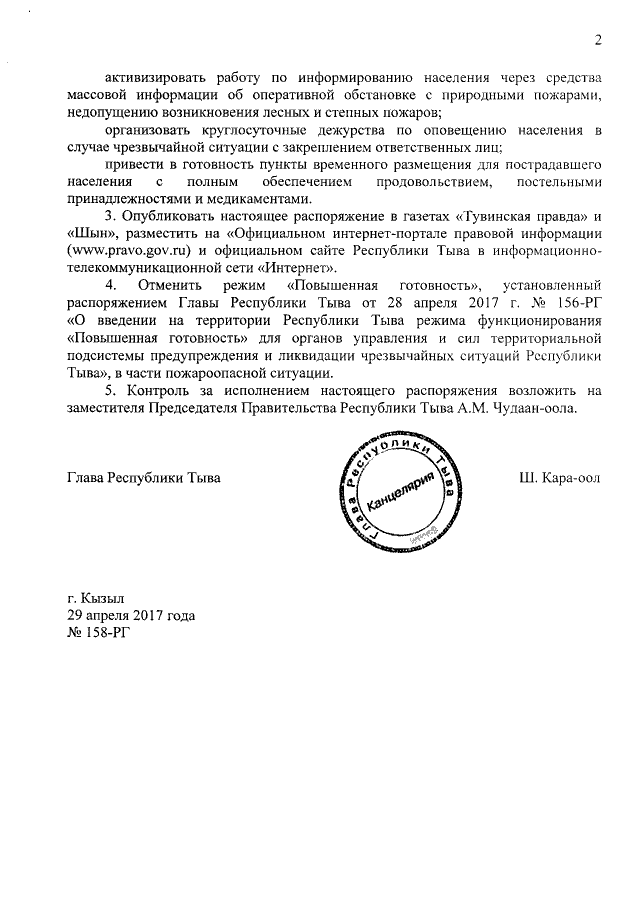 2

активизировать работу по информированию населения через средства массовой информации об оперативной обстановке с природными пожарами, недопущению возникновения лесных и степных пожаров;

организовать круглосуточные дежурства по оповещению населения в случае чрезвычайной ситуации с закреплением ответственных лиц;

привести в готовность пункты временного размещения для пострадавшего населения с полным обеспечением продовольствием, постельными принадлежностями и медикаментами.

3. Опубликовать настоящее распоряжение в газетах «Тувинская правда» и «Шын», разместить на «Официальном интернет-портале правовой информации (www.pravo.gov.ru) и официальном сайте Республики Тыва в информационно-телекоммуникационной сети «Интернет».

4. Отменить режим «Повышенная готовность», установленный распоряжением Главы Республики Тыва от 28 апреля 2017 г. № 156-РГ «О введении на территории Республики Тыва режима функционирования «Повышенная готовность» для органов управления и сил территориальной подсистемы предупреждения и ликвидации чрезвычайных ситуаций Республики Тыва», в части пожароопасной ситуации.

5. Контроль за исполнением настоящего распоряжения возложить на заместителя Председателя Правительства Республики Тыва А.М. Чудаан-оола.

Глава Республики Тыва

Глава Республики Тыва
Канцелярия

Ш. Кара-оол

г. Кызыл
29 апреля 2017 года
№ 158-РГ